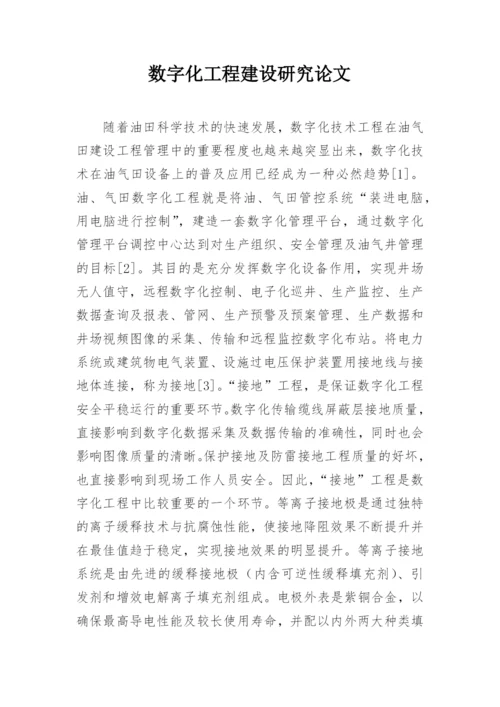 数字化工程建设研究论文

随着油田科学技术的快速发展，数字化技术工程在油气田建设工程管理中的重要程度也越来越突显出来，数字化技术在油气田设备上的普及应用已经成为一种必然趋势[1]。油、气田数字化工程就是将油、气田管控系统“装进电脑，用电脑进行控制”，建造一套数字化管理平台，通过数字化管理平台调控中心达到对生产组织、安全管理及油气井管理的目标[2]。其目的是充分发挥数字化设备作用，实现井场无人值守，远程数字化控制、电子化巡井、生产监控、生产数据查询及报表、管网、生产预警及预案管理、生产数据和井场视频图像的采集、传输和远程监控数字化布站。将电力系统或建筑物电气装置、设施过电压保护装置用接地线与接地体连接，称为接地[3]。“接地”工程，是保证数字化工程安全平稳运行的重要环节。数字化传输缆线屏蔽层接地质量，直接影响到数字化数据采集及数据传输的准确性，同时也会影响图像质量的清晰。保护接地及防雷接地工程质量的好坏，也直接影响到现场工作人员安全。因此，“接地”工程是数字化工程中比较重要的一个环节。等离子接地极是通过独特的离子缓释技术与抗腐蚀性能，使接地降阻效果不断提升并在最佳值趋于稳定，实现接地效果的明显提升。等离子接地系统是由先进的缓释接地极（内含可逆性缓释填充剂）、引发剂和增效电解离子填充剂组成。电极外表是紫铜合金，以确保最高导电性能及较长使用寿命，并配以内外两大种类填